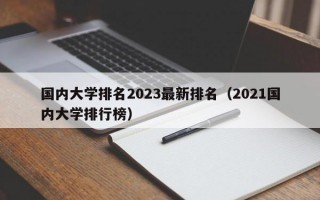 国内大学排名2023最新排名（2021国内大学排行榜）